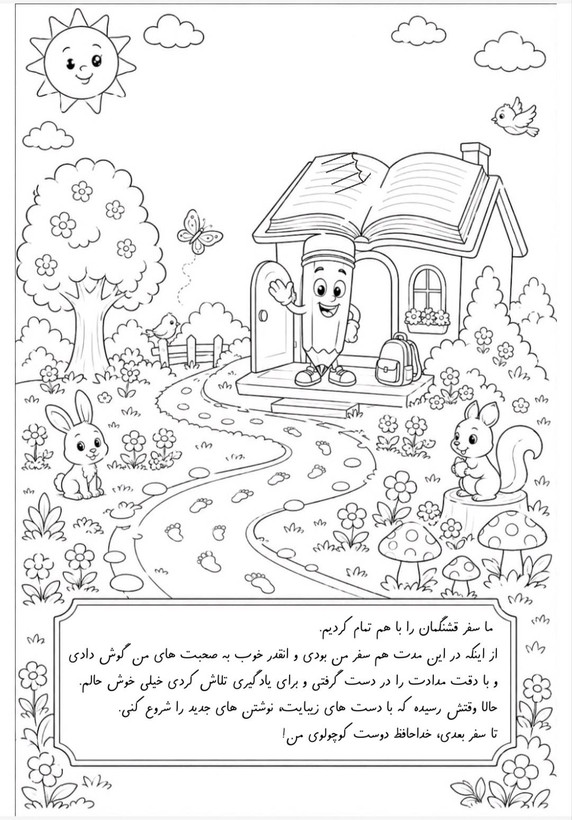 ما سفر قشنگمان را با هم تمام کردیم.

از اینکه در این مدت هم سفر من بودی و انقدر خوب به صحبت های من گوش دادی و با دقت مدادت را در دست گرفتی و برای یادگیری تلاش کردی خیلی خوش حالم.

حالا وقتش رسیده که با دست های زیبایت، نوشتن های جدید را شروع کنی.

تا سفر بعدی، خداحافظ دوست کوچولوی من!